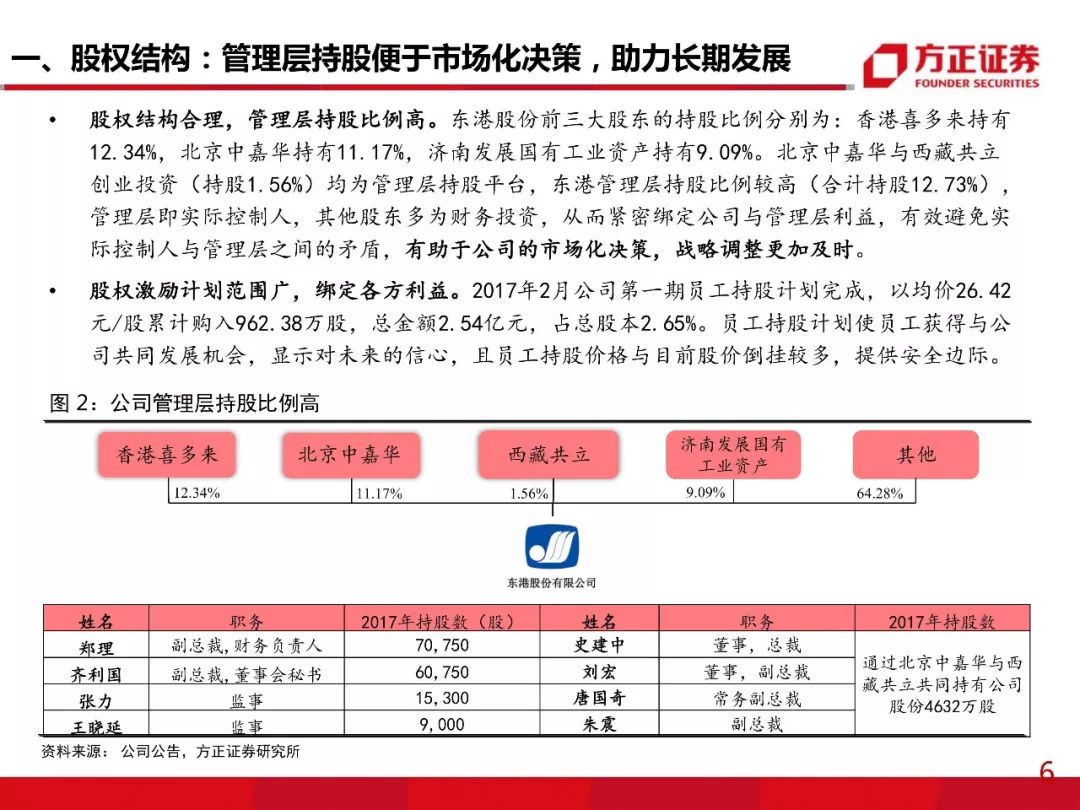 一、股权结构：管理层持股便于市场化决策，助力长期发展

方正证券 FOUNDER SECURITIES

• 股权结构合理，管理层持股比例高。东港股份前三大股东的持股比例分别为：香港喜多来持有12.34%，北京中嘉华持有11.17%，济南发展国有工业资产持有9.09%。北京中嘉华与西藏共立创业投资（持股1.56%）均为管理层持股平台，东港管理层持股比例较高（合计持股12.73%），管理层即实际控制人，其他股东多为财务投资，从而紧密绑定公司与管理层利益，有效避免实际控制人与管理层之间的矛盾，有助于公司的市场化决策，战略调整更加及时。

• 股权激励计划范围广，绑定各方利益。2017年2月公司第一期员工持股计划完成，以均价26.42元/股累计购入962.38万股，总金额2.54亿元，占总股本2.65%。员工持股计划使员工获得与公司共同发展机会，显示对未来的信心，且员工持股价格与目前股价倒挂较多，提供安全边际。

图 2：公司管理层持股比例高

香港喜多来 北京中嘉华 西藏共立 济南发展国有工业资产 其他

12.34% 11.17% 1.56% 9.09% 64.28%

东港股份有限公司

| 姓名 | 职务 | 2017年持股数（股） | 姓名 | 职务 | 2017年持股数 |
|---|---|---|---|---|---|
| 郑理 | 副总裁,财务负责人 | 70,750 | 史建中 | 董事，总裁 | 通过北京中嘉华与西藏共立共同持有公司股份4632万股 |
| 齐利国 | 副总裁,董事会秘书 | 60,750 | 刘宏 | 董事，副总裁 | |
| 张力 | 监事 | 15,300 | 唐国奇 | 常务副总裁 | |
| 王晓延 | 监事 | 9,000 | 朱震 | 副总裁 | |

资料来源：公司公告，方正证券研究所

6